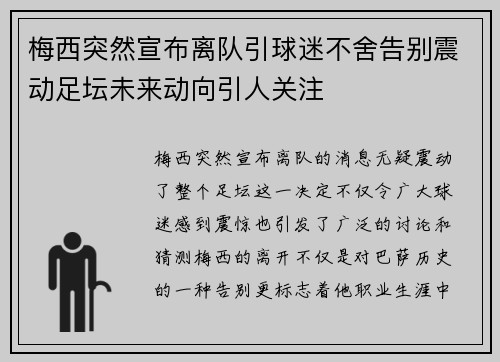 梅西突然宣布离队引球迷不舍告别震动足坛未来动向引人关注

梅西突然宣布离队的消息无疑震动了整个足坛这一决定不仅令广大球迷感到震惊也引发了广泛的讨论和猜测梅西的离开不仅是对巴萨历史的一种告别更标志着他职业生涯中